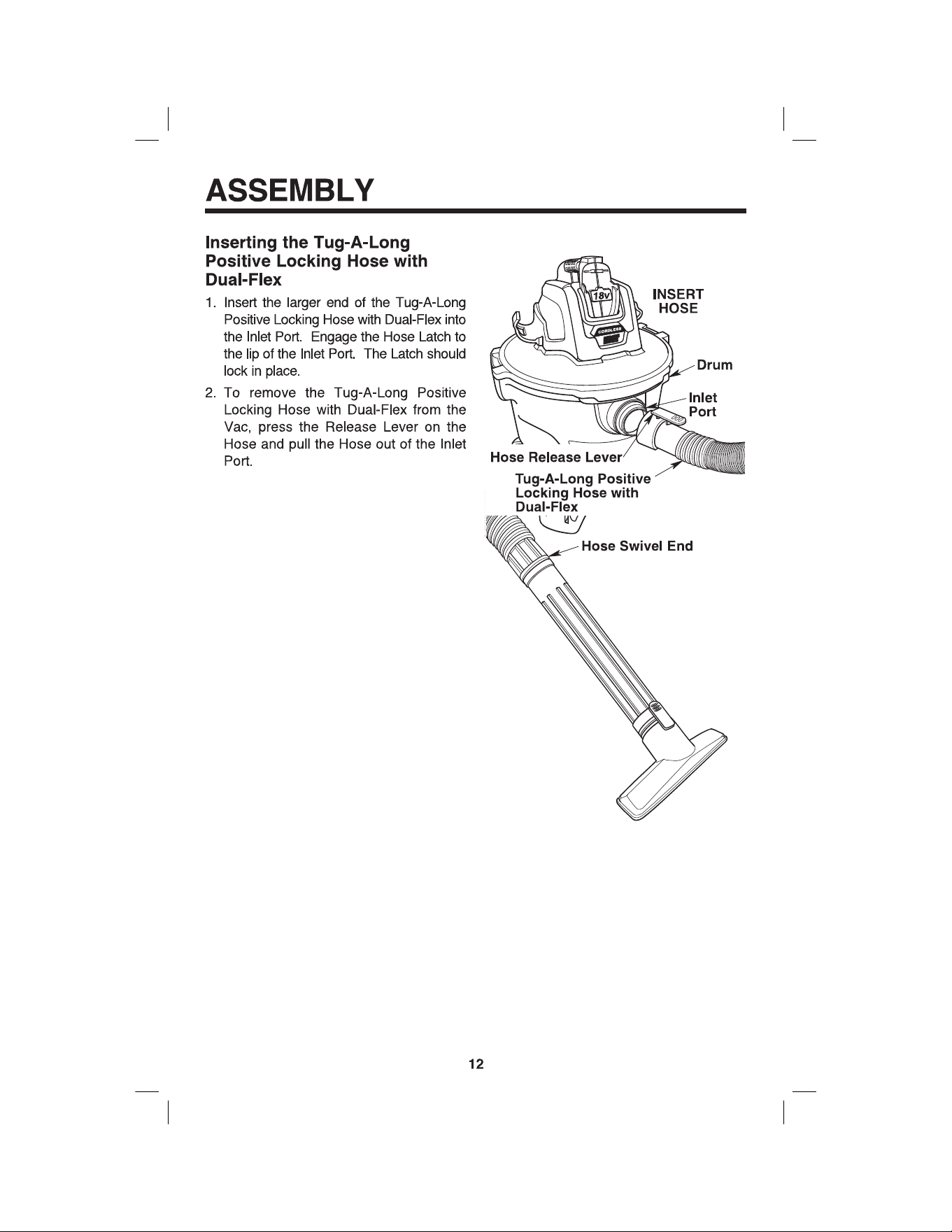 ASSEMBLY

Inserting the Tug-A-Long Positive Locking Hose with Dual-Flex

1. Insert the larger end of the Tug-A-Long Positive Locking Hose with Dual-Flex into the Inlet Port. Engage the Hose Latch to the lip of the Inlet Port. The Latch should lock in place.

2. To remove the Tug-A-Long Positive Locking Hose with Dual-Flex from the Vac, press the Release Lever on the Hose and pull the Hose out of the Inlet Port.

18v

CORDLESS

INSERT
HOSE

Drum

Inlet
Port

Hose Release Lever

Tug-A-Long Positive
Locking Hose with
Dual-Flex

Hose Swivel End

12